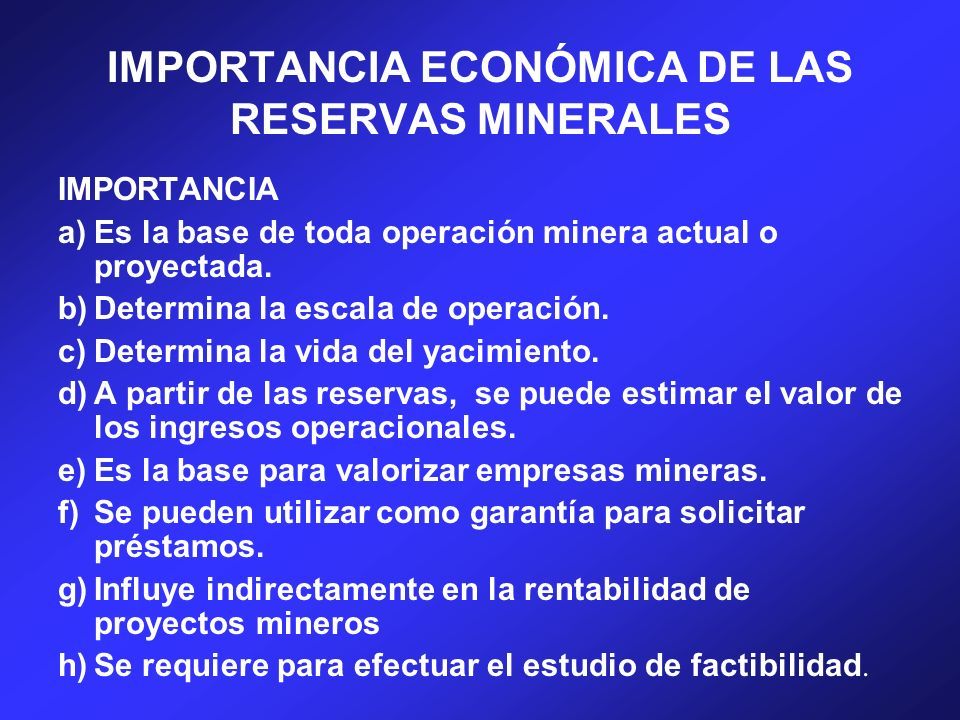 IMPORTANCIA ECONÓMICA DE LAS RESERVAS MINERALES

IMPORTANCIA

a) Es la base de toda operación minera actual o proyectada.

b) Determina la escala de operación.

c) Determina la vida del yacimiento.

d) A partir de las reservas, se puede estimar el valor de los ingresos operacionales.

e) Es la base para valorizar empresas mineras.

f) Se pueden utilizar como garantía para solicitar préstamos.

g) Influye indirectamente en la rentabilidad de proyectos mineros

h) Se requiere para efectuar el estudio de factibilidad.